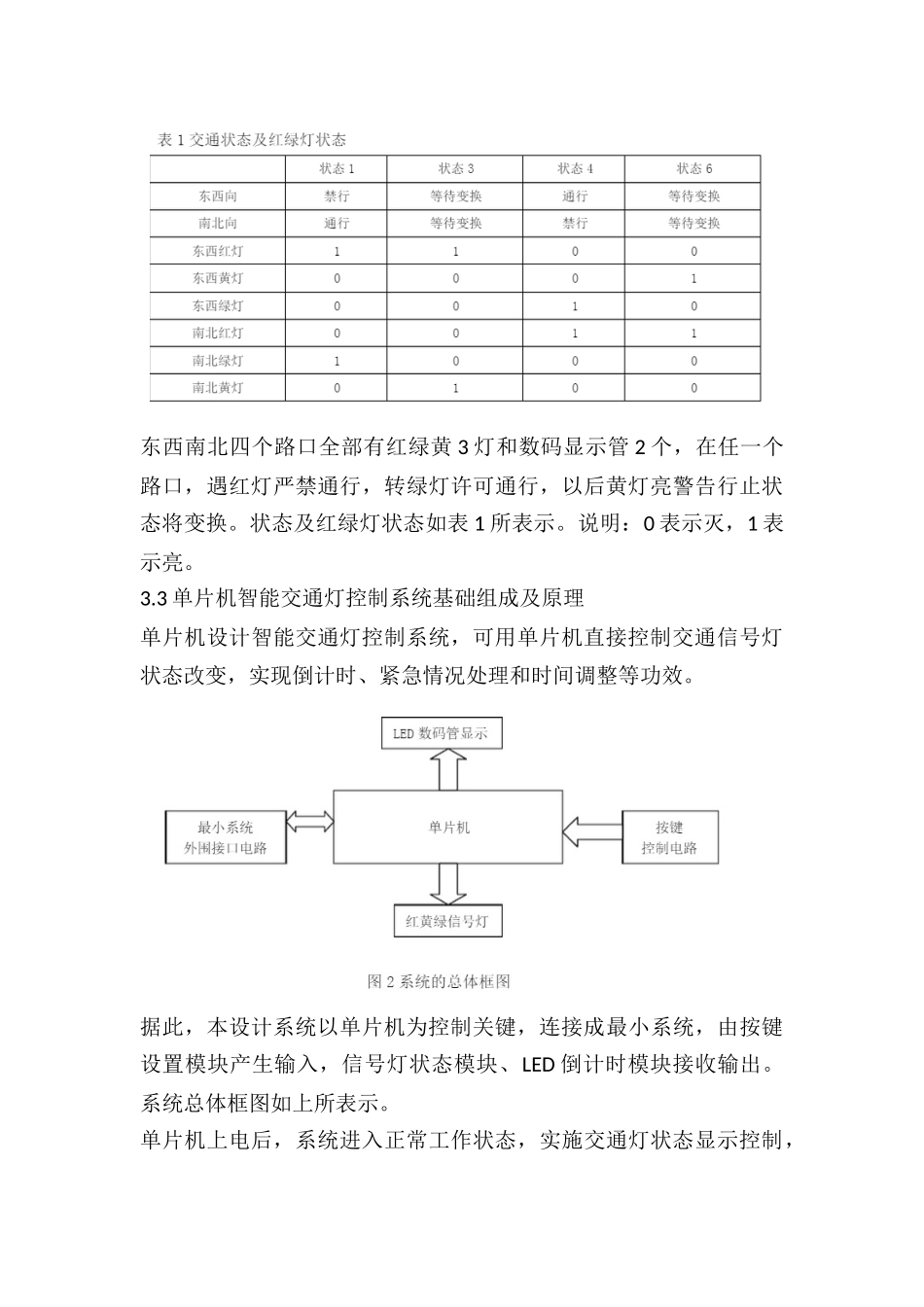 表 1 交通状态及红绿灯状态

| | 状态 1 | 状态 3 | 状态 4 | 状态 6 |
|---|---|---|---|---|
| 东西向 | 禁行 | 等待变换 | 通行 | 等待变换 |
| 南北向 | 通行 | 等待变换 | 禁行 | 等待变换 |
| 东西红灯 | 1 | 1 | 0 | 0 |
| 东西黄灯 | 0 | 0 | 0 | 1 |
| 东西绿灯 | 0 | 0 | 1 | 0 |
| 南北红灯 | 0 | 0 | 1 | 1 |
| 南北绿灯 | 1 | 0 | 0 | 0 |
| 南北黄灯 | 0 | 1 | 0 | 0 |

东西南北四个路口全部有红绿黄 3 灯和数码显示管 2 个，在任一个路口，遇红灯严禁通行，转绿灯许可通行，以后黄灯亮警告行止状态将变换。状态及红绿灯状态如表 1 所表示。说明：0 表示灭，1 表示亮。

3.3 单片机智能交通灯控制系统基础组成及原理

单片机设计智能交通灯控制系统，可用单片机直接控制交通信号灯状态改变，实现倒计时、紧急情况处理和时间调整等功效。

LED 数码管显示

最小系统
外围接口电路

单片机

按键
控制电路

红黄绿信号灯

图 2 系统的总体框图

据此，本设计系统以单片机为控制关键，连接成最小系统，由按键设置模块产生输入，信号灯状态模块、LED 倒计时模块接收输出。系统总体框图如上所表示。

单片机上电后，系统进入正常工作状态，实施交通灯状态显示控制，